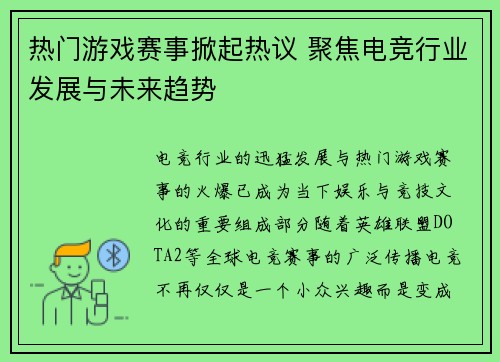 热门游戏赛事掀起热议 聚焦电竞行业发展与未来趋势

电竞行业的迅猛发展与热门游戏赛事的火爆已成为当下娱乐与竞技文化的重要组成部分随着英雄联盟DOTA2等全球电竞赛事的广泛传播电竞不再仅仅是一个小众兴趣而是变成